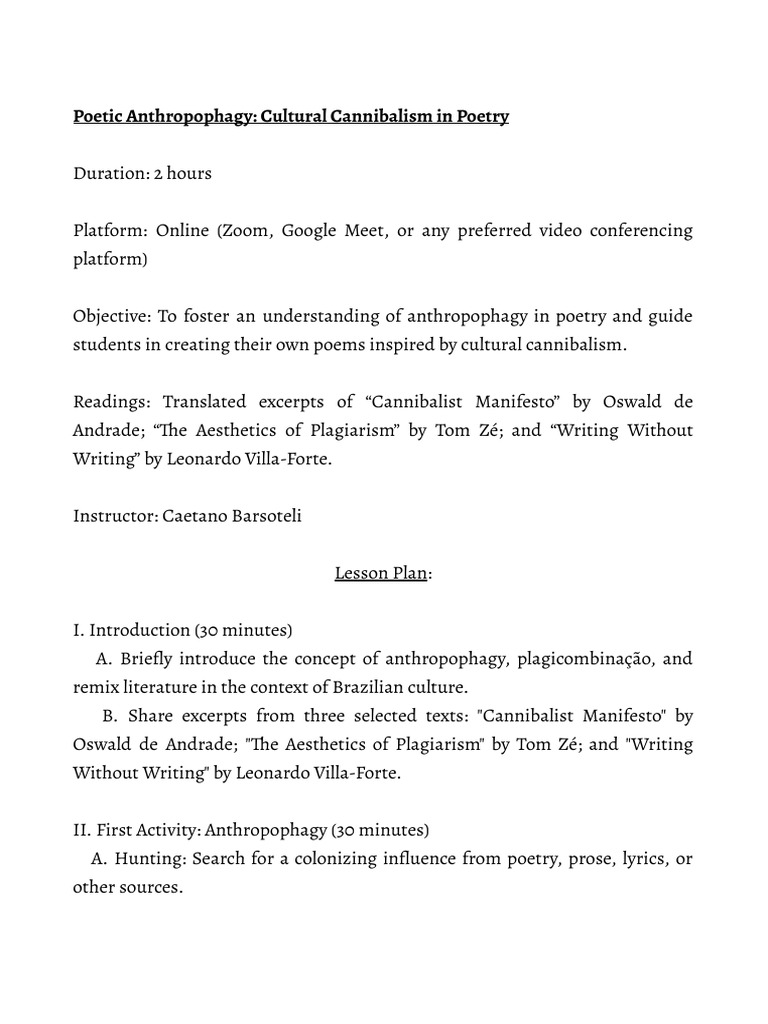 Poetic Anthropophagy: Cultural Cannibalism in Poetry

Duration: 2 hours

Platform: Online (Zoom, Google Meet, or any preferred video conferencing platform)

Objective: To foster an understanding of anthropophagy in poetry and guide students in creating their own poems inspired by cultural cannibalism.

Readings: Translated excerpts of “Cannibalist Manifesto” by Oswald de Andrade; “The Aesthetics of Plagiarism” by Tom Zé; and “Writing Without Writing” by Leonardo Villa-Forte.

Instructor: Caetano Barsoteli

Lesson Plan:

I. Introduction (30 minutes)
A. Briefly introduce the concept of anthropophagy, plagicombinação, and remix literature in the context of Brazilian culture.
B. Share excerpts from three selected texts: "Cannibalist Manifesto" by Oswald de Andrade; "The Aesthetics of Plagiarism" by Tom Zé; and "Writing Without Writing" by Leonardo Villa-Forte.

II. First Activity: Anthropophagy (30 minutes)
A. Hunting: Search for a colonizing influence from poetry, prose, lyrics, or other sources.